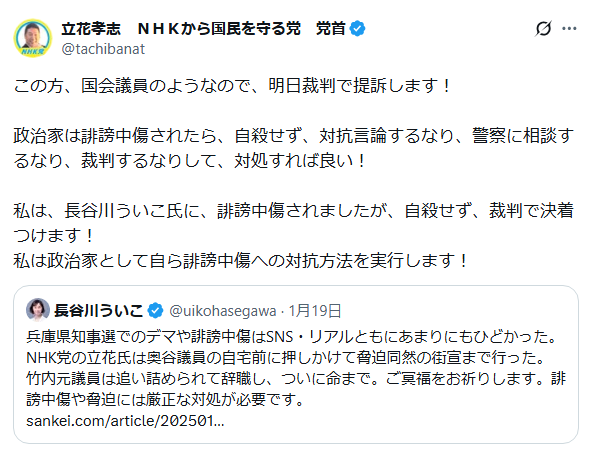 NHK党

立花孝志　ＮＨＫから国民を守る党　党首
@tachibanat

この方、国会議員のようなので、明日裁判で提訴します！

政治家は誹謗中傷されたら、自殺せず、対抗言論するなり、警察に相談するなり、裁判するなりして、対処すれば良い！

私は、長谷川ういこ氏に、誹謗中傷されましたが、自殺せず、裁判で決着つけます！
私は政治家として自ら誹謗中傷への対抗方法を実行します！

長谷川ういこ @uikohasegawa · 1月19日
兵庫県知事選でのデマや誹謗中傷はSNS・リアルともにあまりにもひどかった。NHK党の立花氏は奥谷議員の自宅前に押しかけて脅迫同然の街宣まで行った。竹内元議員は追い詰められて辞職し、ついに命まで。ご冥福をお祈りします。誹謗中傷や脅迫には厳正な対処が必要です。
sankei.com/article/202501...